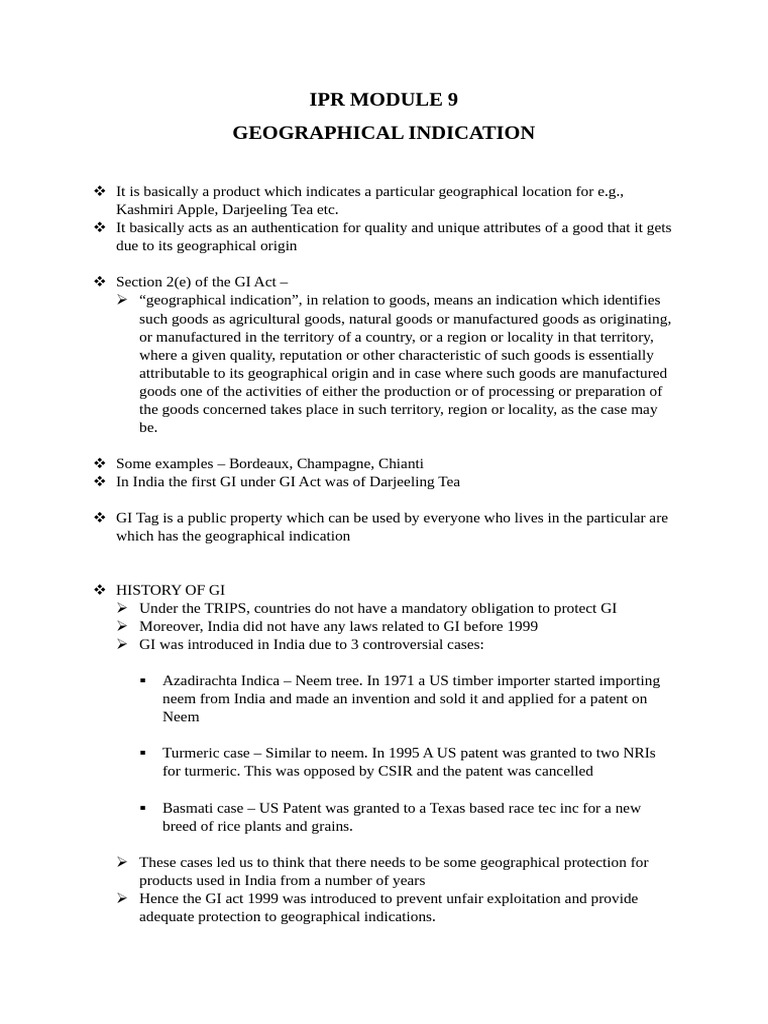 IPR MODULE 9

GEOGRAPHICAL INDICATION

❖ It is basically a product which indicates a particular geographical location for e.g., Kashmiri Apple, Darjeeling Tea etc.
❖ It basically acts as an authentication for quality and unique attributes of a good that it gets due to its geographical origin

❖ Section 2(e) of the GI Act –
➢ "geographical indication", in relation to goods, means an indication which identifies such goods as agricultural goods, natural goods or manufactured goods as originating, or manufactured in the territory of a country, or a region or locality in that territory, where a given quality, reputation or other characteristic of such goods is essentially attributable to its geographical origin and in case where such goods are manufactured goods one of the activities of either the production or of processing or preparation of the goods concerned takes place in such territory, region or locality, as the case may be.

❖ Some examples – Bordeaux, Champagne, Chianti
❖ In India the first GI under GI Act was of Darjeeling Tea

❖ GI Tag is a public property which can be used by everyone who lives in the particular are which has the geographical indication

❖ HISTORY OF GI
➢ Under the TRIPS, countries do not have a mandatory obligation to protect GI
➢ Moreover, India did not have any laws related to GI before 1999
➢ GI was introduced in India due to 3 controversial cases:

▪ Azadirachta Indica – Neem tree. In 1971 a US timber importer started importing neem from India and made an invention and sold it and applied for a patent on Neem

▪ Turmeric case – Similar to neem. In 1995 A US patent was granted to two NRIs for turmeric. This was opposed by CSIR and the patent was cancelled

▪ Basmati case – US Patent was granted to a Texas based race tec inc for a new breed of rice plants and grains.

➢ These cases led us to think that there needs to be some geographical protection for products used in India from a number of years
➢ Hence the GI act 1999 was introduced to prevent unfair exploitation and provide adequate protection to geographical indications.